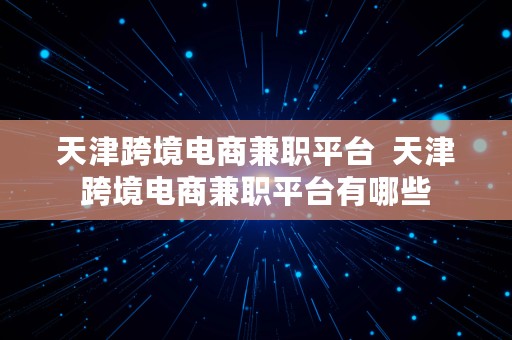 天津跨境电商兼职平台  天津跨境电商兼职平台有哪些